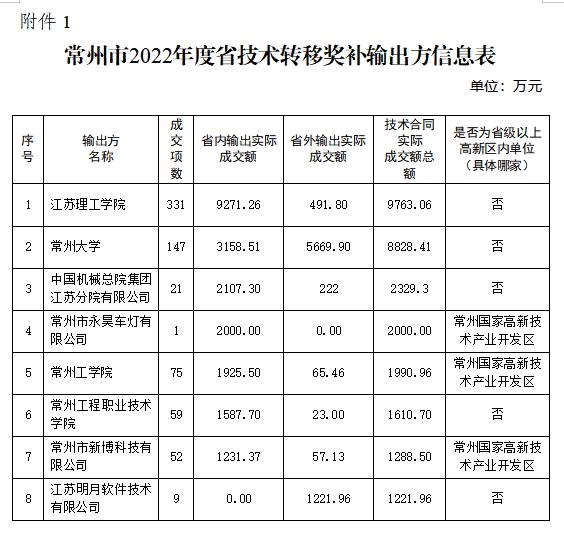 附件 1

常州市2022年度省技术转移奖补输出方信息表

单位：万元

| 序号 | 输出方名称 | 成交项数 | 省内输出实际成交额 | 省外输出实际成交额 | 技术合同实际成交额总额 | 是否为省级以上高新区内单位（具体哪家） |
|---|---|---|---|---|---|---|
| 1 | 江苏理工学院 | 331 | 9271.26 | 491.80 | 9763.06 | 否 |
| 2 | 常州大学 | 147 | 3158.51 | 5669.90 | 8828.41 | 否 |
| 3 | 中国机械总院集团江苏分院有限公司 | 21 | 2107.30 | 222 | 2329.3 | 否 |
| 4 | 常州市永昊车灯有限公司 | 1 | 2000.00 | 0.00 | 2000.00 | 常州国家高新技术产业开发区 |
| 5 | 常州工学院 | 75 | 1925.50 | 65.46 | 1990.96 | 常州国家高新技术产业开发区 |
| 6 | 常州工程职业技术学院 | 59 | 1587.70 | 23.00 | 1610.70 | 否 |
| 7 | 常州市新博科技有限公司 | 52 | 1231.37 | 57.13 | 1288.50 | 常州国家高新技术产业开发区 |
| 8 | 江苏明月软件技术有限公司 | 9 | 0.00 | 1221.96 | 1221.96 | 否 |